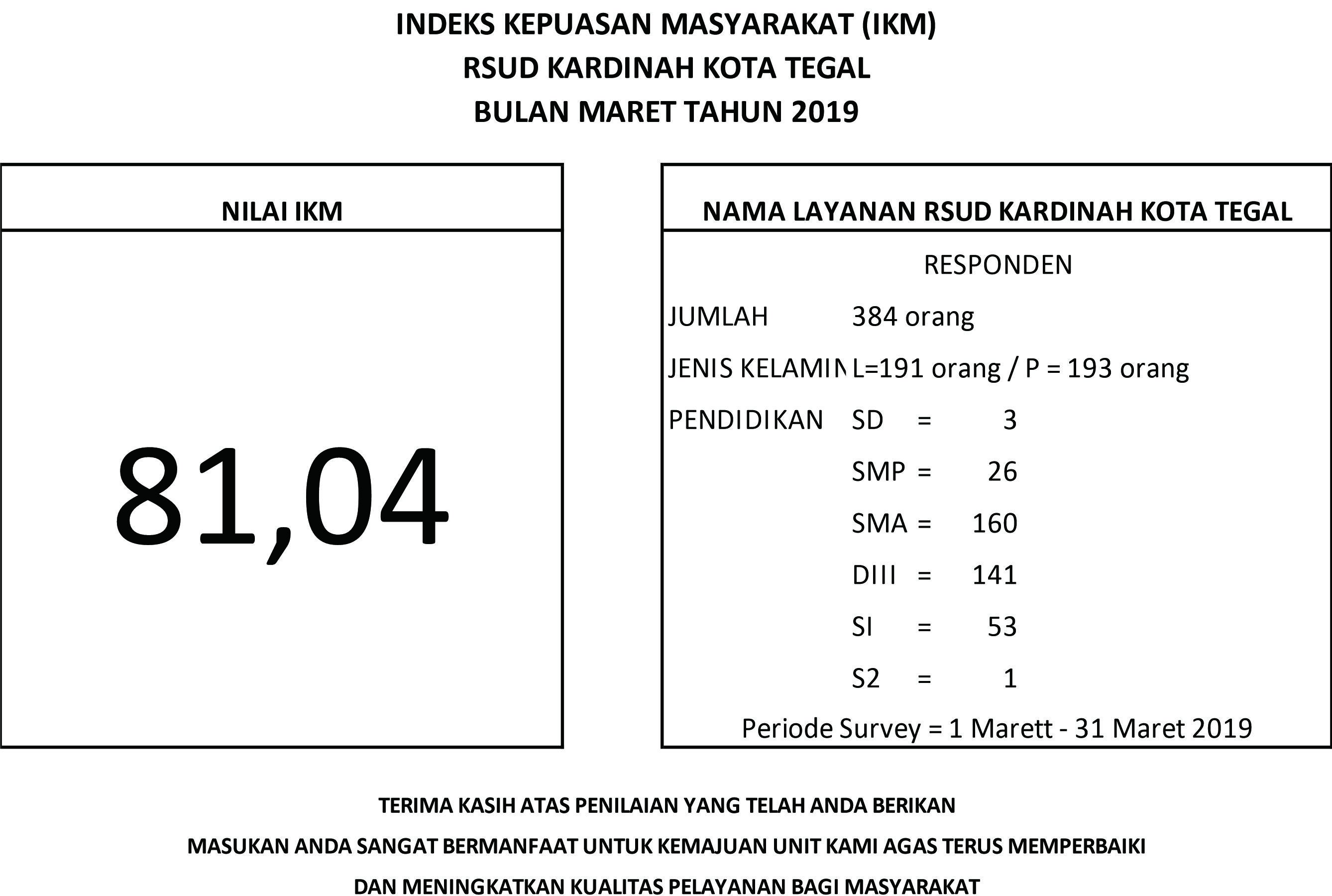 INDEKS KEPUASAN MASYARAKAT (IKM)
RSUD KARDINAH KOTA TEGAL
BULAN MARET TAHUN 2019

NILAI IKM

81,04

NAMA LAYANAN RSUD KARDINAH KOTA TEGAL

RESPONDEN

JUMLAH 384 orang

JENIS KELAMIN L=191 orang / P = 193 orang

PENDIDIKAN SD = 3

SMP = 26

SMA = 160

DIII = 141

SI = 53

S2 = 1

Periode Survey = 1 Marett - 31 Maret 2019

TERIMA KASIH ATAS PENILAIAN YANG TELAH ANDA BERIKAN

MASUKAN ANDA SANGAT BERMANFAAT UNTUK KEMAJUAN UNIT KAMI AGAS TERUS MEMPERBAIKI

DAN MENINGKATKAN KUALITAS PELAYANAN BAGI MASYARAKAT